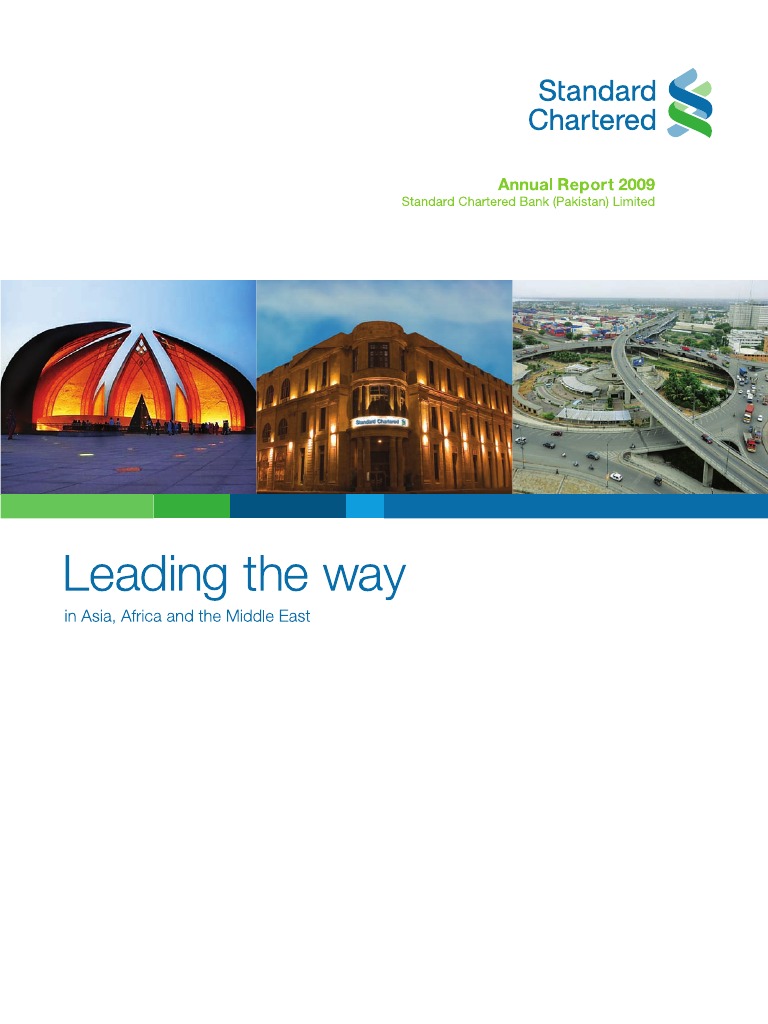 Standard
Chartered

Annual Report 2009
Standard Chartered Bank (Pakistan) Limited

Standard Chartered

Leading the way
in Asia, Africa and the Middle East